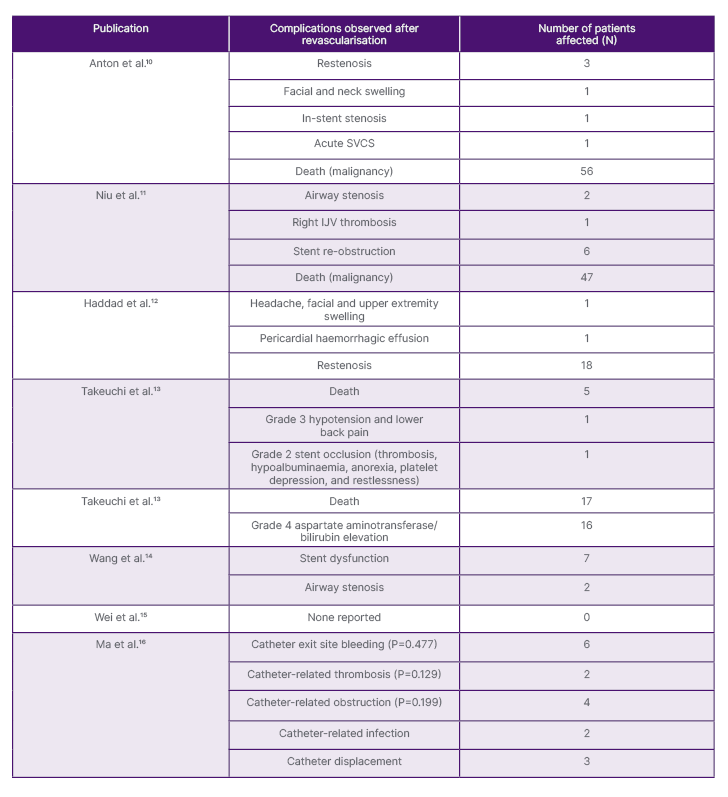 | Publication | Complications observed after revascularisation | Number of patients affected (N) |
|---|---|---|
| Anton et al.$^{10}$ | Restenosis | 3 |
| | Facial and neck swelling | 1 |
| | In-stent stenosis | 1 |
| | Acute SVCS | 1 |
| | Death (malignancy) | 56 |
| Niu et al.$^{11}$ | Airway stenosis | 2 |
| | Right IJV thrombosis | 1 |
| | Stent re-obstruction | 6 |
| | Death (malignancy) | 47 |
| Haddad et al.$^{12}$ | Headache, facial and upper extremity swelling | 1 |
| | Pericardial haemorrhagic effusion | 1 |
| | Restenosis | 18 |
| Takeuchi et al.$^{13}$ | Death | 5 |
| | Grade 3 hypotension and lower back pain | 1 |
| | Grade 2 stent occlusion (thrombosis, hypoalbuminaemia, anorexia, platelet depression, and restlessness) | 1 |
| Takeuchi et al.$^{13}$ | Death | 17 |
| | Grade 4 aspartate aminotransferase/ bilirubin elevation | 16 |
| Wang et al.$^{14}$ | Stent dysfunction | 7 |
| | Airway stenosis | 2 |
| Wei et al.$^{15}$ | None reported | 0 |
| Ma et al.$^{16}$ | Catheter exit site bleeding (P=0.477) | 6 |
| | Catheter-related thrombosis (P=0.129) | 2 |
| | Catheter-related obstruction (P=0.199) | 4 |
| | Catheter-related infection | 2 |
| | Catheter displacement | 3 |